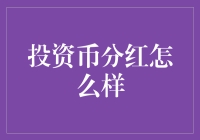 投资币分红怎么样